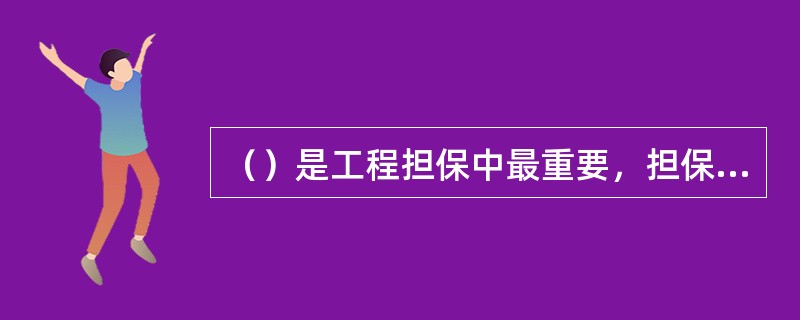 （）是工程担保中最重要，担保...